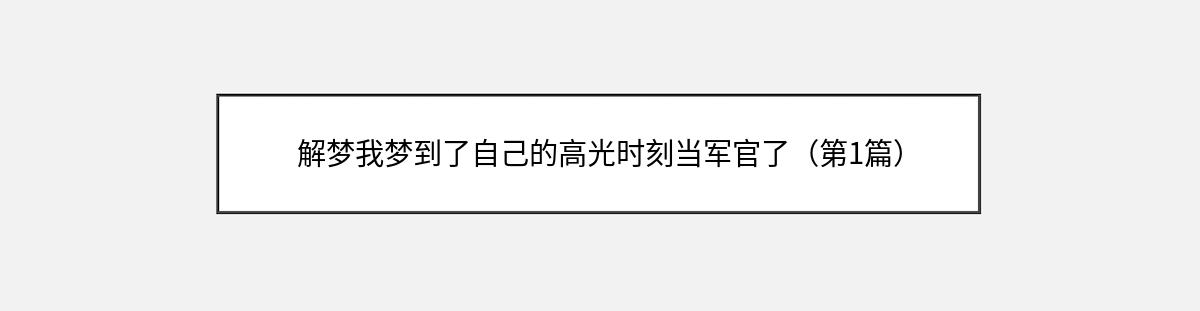 解梦我梦到了自己的高光时刻当军官了（第1篇）